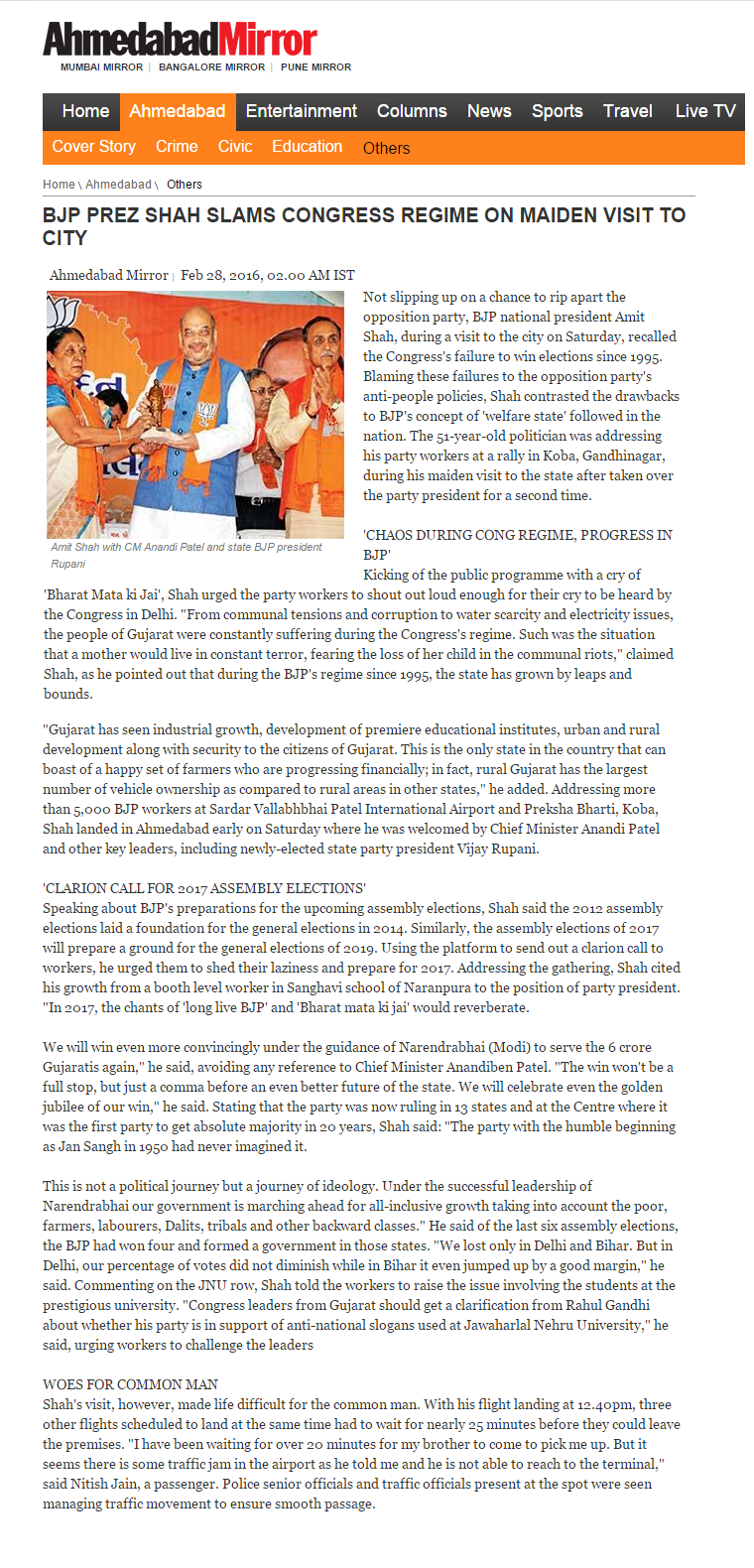 AhmedabadMirror
MUMBAI MIRROR | BANGALORE MIRROR | PUNE MIRROR

Home Ahmedabad Entertainment Columns News Sports Travel Live TV

Cover Story Crime Civic Education Others

Home \ Ahmedabad \ Others

BJP PREZ SHAH SLAMS CONGRESS REGIME ON MAIDEN VISIT TO CITY

Ahmedabad Mirror | Feb 28, 2016, 02.00 AM IST

Amit Shah with CM Anandi Patel and state BJP president Rupani

Not slipping up on a chance to rip apart the opposition party, BJP national president Amit Shah, during a visit to the city on Saturday, recalled the Congress's failure to win elections since 1995. Blaming these failures to the opposition party's anti-people policies, Shah contrasted the drawbacks to BJP's concept of 'welfare state' followed in the nation. The 51-year-old politician was addressing his party workers at a rally in Koba, Gandhinagar, during his maiden visit to the state after taken over the party president for a second time.

'CHAOS DURING CONG REGIME, PROGRESS IN BJP'
Kicking of the public programme with a cry of 'Bharat Mata ki Jai', Shah urged the party workers to shout out loud enough for their cry to be heard by the Congress in Delhi. "From communal tensions and corruption to water scarcity and electricity issues, the people of Gujarat were constantly suffering during the Congress's regime. Such was the situation that a mother would live in constant terror, fearing the loss of her child in the communal riots," claimed Shah, as he pointed out that during the BJP's regime since 1995, the state has grown by leaps and bounds.

"Gujarat has seen industrial growth, development of premiere educational institutes, urban and rural development along with security to the citizens of Gujarat. This is the only state in the country that can boast of a happy set of farmers who are progressing financially; in fact, rural Gujarat has the largest number of vehicle ownership as compared to rural areas in other states," he added. Addressing more than 5,000 BJP workers at Sardar Vallabhbhai Patel International Airport and Preksha Bharti, Koba, Shah landed in Ahmedabad early on Saturday where he was welcomed by Chief Minister Anandi Patel and other key leaders, including newly-elected state party president Vijay Rupani.

'CLARION CALL FOR 2017 ASSEMBLY ELECTIONS'
Speaking about BJP's preparations for the upcoming assembly elections, Shah said the 2012 assembly elections laid a foundation for the general elections in 2014. Similarly, the assembly elections of 2017 will prepare a ground for the general elections of 2019. Using the platform to send out a clarion call to workers, he urged them to shed their laziness and prepare for 2017. Addressing the gathering, Shah cited his growth from a booth level worker in Sanghavi school of Naranpura to the position of party president. "In 2017, the chants of 'long live BJP' and 'Bharat mata ki jai' would reverberate.

We will win even more convincingly under the guidance of Narendrabhai (Modi) to serve the 6 crore Gujaratis again," he said, avoiding any reference to Chief Minister Anandiben Patel. "The win won't be a full stop, but just a comma before an even better future of the state. We will celebrate even the golden jubilee of our win," he said. Stating that the party was now ruling in 13 states and at the Centre where it was the first party to get absolute majority in 20 years, Shah said: "The party with the humble beginning as Jan Sangh in 1950 had never imagined it.

This is not a political journey but a journey of ideology. Under the successful leadership of Narendrabhai our government is marching ahead for all-inclusive growth taking into account the poor, farmers, labourers, Dalits, tribals and other backward classes." He said of the last six assembly elections, the BJP had won four and formed a government in those states. "We lost only in Delhi and Bihar. But in Delhi, our percentage of votes did not diminish while in Bihar it even jumped up by a good margin," he said. Commenting on the JNU row, Shah told the workers to raise the issue involving the students at the prestigious university. "Congress leaders from Gujarat should get a clarification from Rahul Gandhi about whether his party is in support of anti-national slogans used at Jawaharlal Nehru University," he said, urging workers to challenge the leaders

WOES FOR COMMON MAN
Shah's visit, however, made life difficult for the common man. With his flight landing at 12.40pm, three other flights scheduled to land at the same time had to wait for nearly 25 minutes before they could leave the premises. "I have been waiting for over 20 minutes for my brother to come to pick me up. But it seems there is some traffic jam in the airport as he told me and he is not able to reach to the terminal," said Nitish Jain, a passenger. Police senior officials and traffic officials present at the spot were seen managing traffic movement to ensure smooth passage.